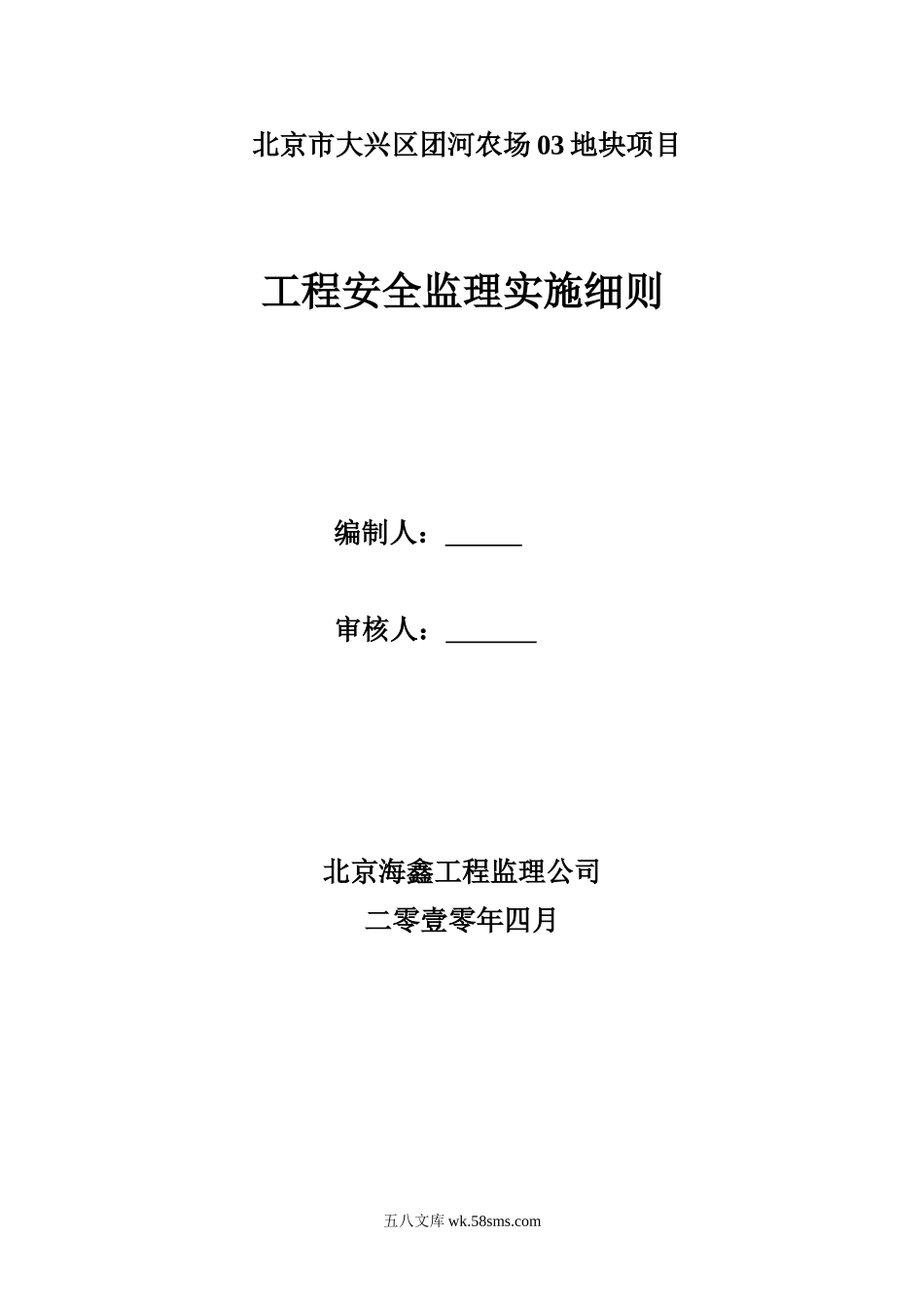 北京市大兴区团河农场03地块项目

工程安全监理实施细则

编制人：______

审核人：_______

北京海鑫工程监理公司
二零壹零年四月

五八文库 wk.58sms.com